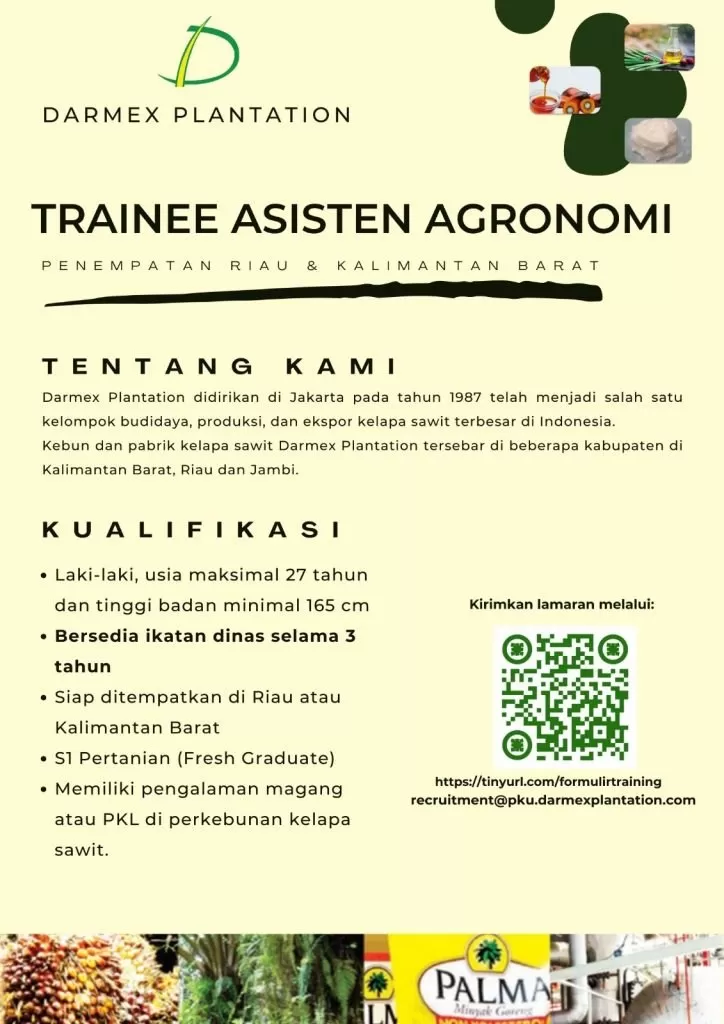 DARMEX PLANTATION

TRAINEE ASISTEN AGRONOMI

PENEMPATAN RIAU & KALIMANTAN BARAT

TENTANG KAMI

Darmex Plantation didirikan di Jakarta pada tahun 1987 telah menjadi salah satu kelompok budidaya, produksi, dan ekspor kelapa sawit terbesar di Indonesia.
Kebun dan pabrik kelapa sawit Darmex Plantation tersebar di beberapa kabupaten di Kalimantan Barat, Riau dan Jambi.

KUALIFIKASI

• Laki-laki, usia maksimal 27 tahun dan tinggi badan minimal 165 cm
• Bersedia ikatan dinas selama 3 tahun
• Siap ditempatkan di Riau atau Kalimantan Barat
• S1 Pertanian (Fresh Graduate)
• Memiliki pengalaman magang atau PKL di perkebunan kelapa sawit.

Kirimkan lamaran melalui:

https://tinyurl.com/formulirtraining
recruitment@pku.darmexplantation.com

PALMA
Minyak Goreng